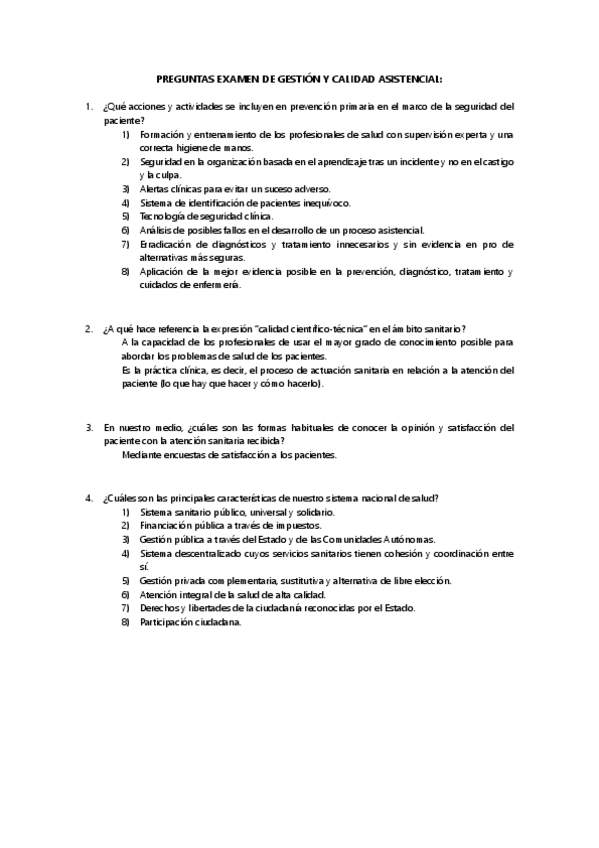 PREGUNTAS EXAMEN DE GESTIÓN Y CALIDAD ASISTENCIAL:

1. ¿Qué acciones y actividades se incluyen en prevención primaria en el marco de la seguridad del paciente?
1) Formación y entrenamiento de los profesionales de salud con supervisión experta y una correcta higiene de manos.
2) Seguridad en la organización basada en el aprendizaje tras un incidente y no en el castigo y la culpa.
3) Alertas clínicas para evitar un suceso adverso.
4) Sistema de identificación de pacientes inequívoco.
5) Tecnología de seguridad clínica.
6) Análisis de posibles fallos en el desarrollo de un proceso asistencial.
7) Erradicación de diagnósticos y tratamiento innecesarios y sin evidencia en pro de alternativas más seguras.
8) Aplicación de la mejor evidencia posible en la prevención, diagnóstico, tratamiento y cuidados de enfermería.

2. ¿A qué hace referencia la expresión "calidad científico-técnica" en el ámbito sanitario?
A la capacidad de los profesionales de usar el mayor grado de conocimiento posible para abordar los problemas de salud de los pacientes.
Es la práctica clínica, es decir, el proceso de actuación sanitaria en relación a la atención del paciente (lo que hay que hacer y cómo hacerlo).

3. En nuestro medio, ¿cuáles son las formas habituales de conocer la opinión y satisfacción del paciente con la atención sanitaria recibida?
Mediante encuestas de satisfacción a los pacientes.

4. ¿Cuáles son las principales características de nuestro sistema nacional de salud?
1) Sistema sanitario público, universal y solidario.
2) Financiación pública a través de impuestos.
3) Gestión pública a través del Estado y de las Comunidades Autónomas.
4) Sistema descentralizado cuyos servicios sanitarios tienen cohesión y coordinación entre sí.
5) Gestión privada complementaria, sustitutiva y alternativa de libre elección.
6) Atención integral de la salud de alta calidad.
7) Derechos y libertades de la ciudadanía reconocidas por el Estado.
8) Participación ciudadana.